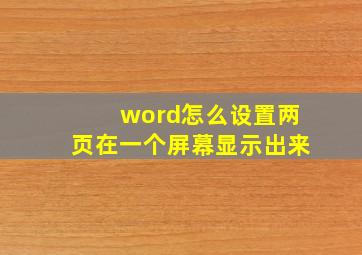 word怎么设置两页在一个屏幕显示出来